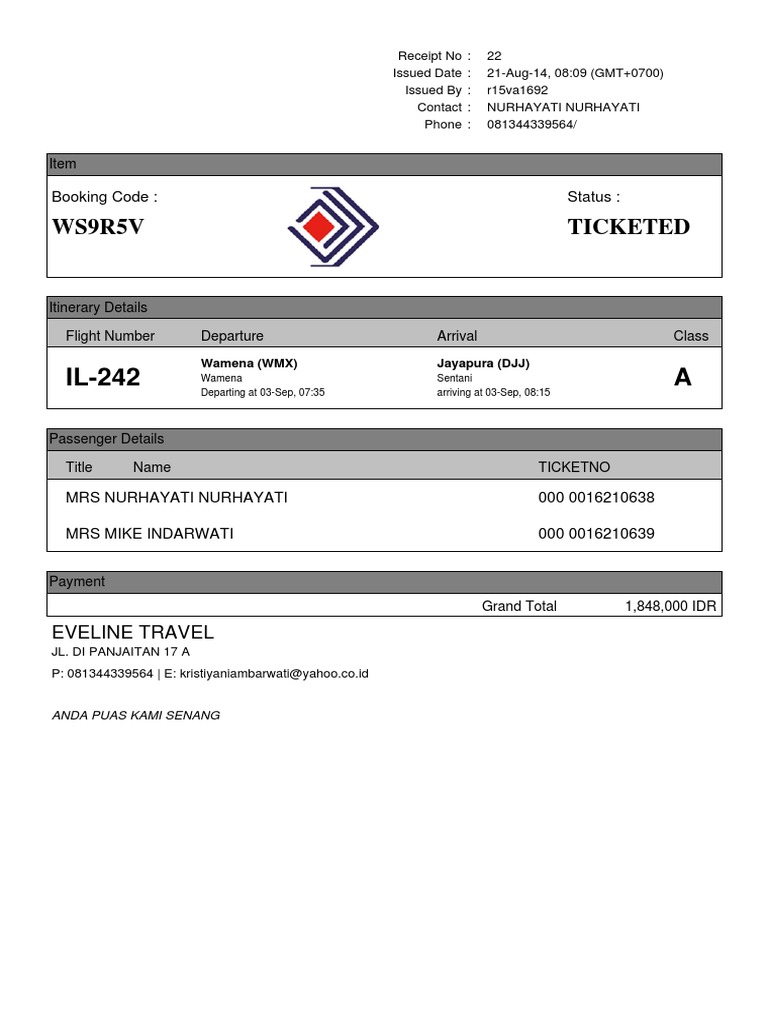 Receipt No : 22
Issued Date : 21-Aug-14, 08:09 (GMT+0700)
Issued By : r15va1692
Contact : NURHAYATI NURHAYATI
Phone : 081344339564/

Item

Booking Code :
WS9R5V

Status :
TICKETED

Itinerary Details

| Flight Number | Departure | Arrival | Class |
|---|---|---|---|
| IL-242 | Wamena (WMX) Wamena Departing at 03-Sep, 07:35 | Jayapura (DJJ) Sentani arriving at 03-Sep, 08:15 | A |

Passenger Details

| Title Name | TICKETNO |
|---|---|
| MRS NURHAYATI NURHAYATI | 000 0016210638 |
| MRS MIKE INDARWATI | 000 0016210639 |

Payment

Grand Total 1,848,000 IDR

EVELINE TRAVEL
JL. DI PANJAITAN 17 A
P: 081344339564 | E: kristiyaniambarwati@yahoo.co.id

ANDA PUAS KAMI SENANG